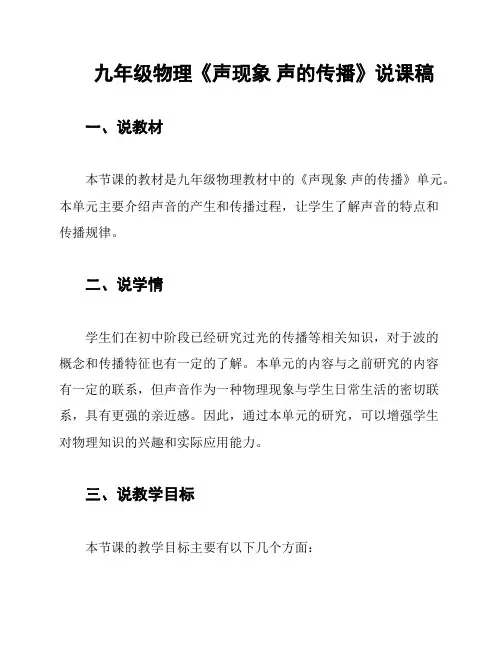 九年级物理《声现象 声的传播》说课稿

一、说教材

本节课的教材是九年级物理教材中的《声现象 声的传播》单元。本单元主要介绍声音的产生和传播过程，让学生了解声音的特点和传播规律。

二、说学情

学生们在初中阶段已经研究过光的传播等相关知识，对于波的概念和传播特征也有一定的了解。本单元的内容与之前研究的内容有一定的联系，但声音作为一种物理现象与学生日常生活的密切联系，具有更强的亲近感。因此，通过本单元的研究，可以增强学生对物理知识的兴趣和实际应用能力。

三、说教学目标

本节课的教学目标主要有以下几个方面：